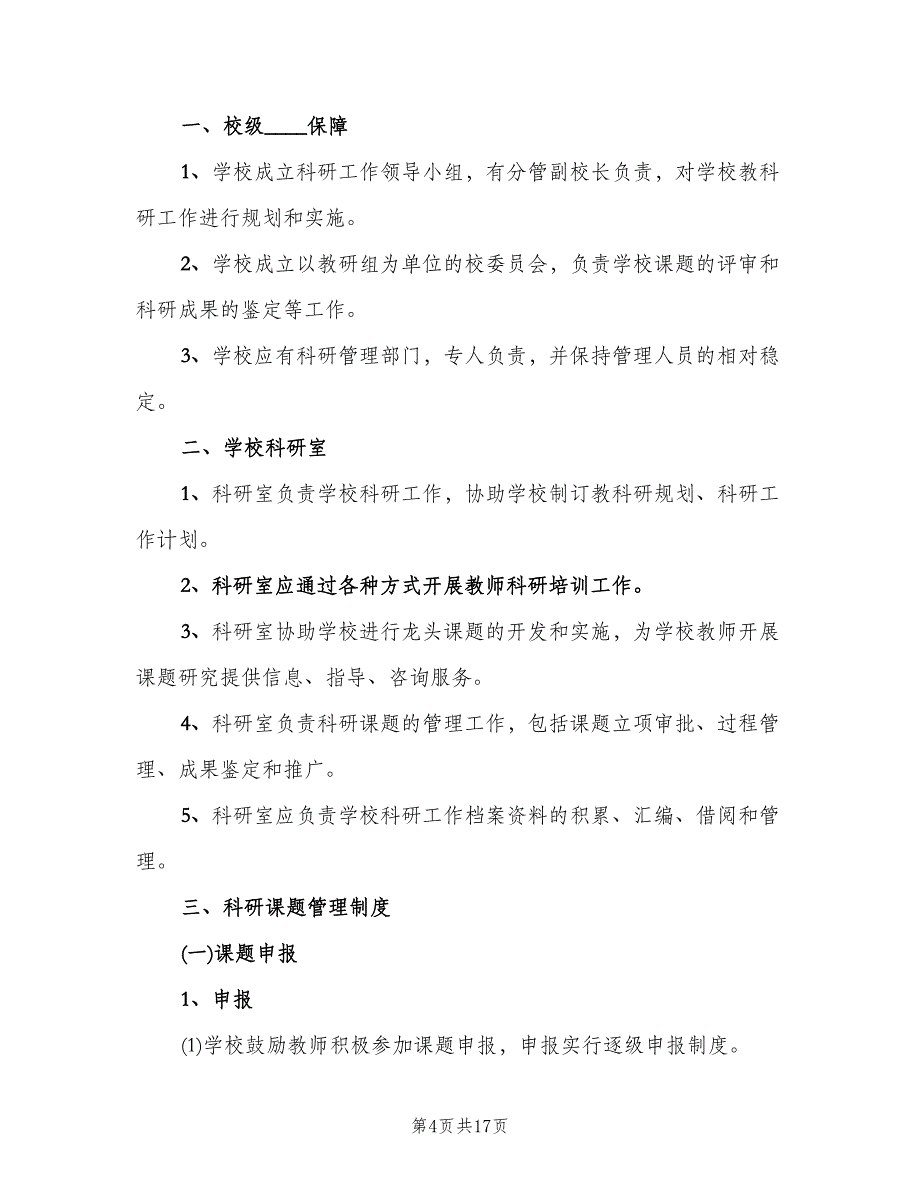 一、校级____保障

1、学校成立科研工作领导小组，有分管副校长负责，对学校教科研工作进行规划和实施。

2、学校成立以教研组为单位的校委员会，负责学校课题的评审和科研成果的鉴定等工作。

3、学校应有科研管理部门，专人负责，并保持管理人员的相对稳定。

二、学校科研室

1、科研室负责学校科研工作，协助学校制订教科研规划、科研工作计划。

2、科研室应通过各种方式开展教师科研培训工作。

3、科研室协助学校进行龙头课题的开发和实施，为学校教师开展课题研究提供信息、指导、咨询服务。

4、科研室负责科研课题的管理工作，包括课题立项审批、过程管理、成果鉴定和推广。

5、科研室应负责学校科研工作档案资料的积累、汇编、借阅和管理。

三、科研课题管理制度

(一)课题申报

1、申报

(1)学校鼓励教师积极参加课题申报，申报实行逐级申报制度。

第4页共17页